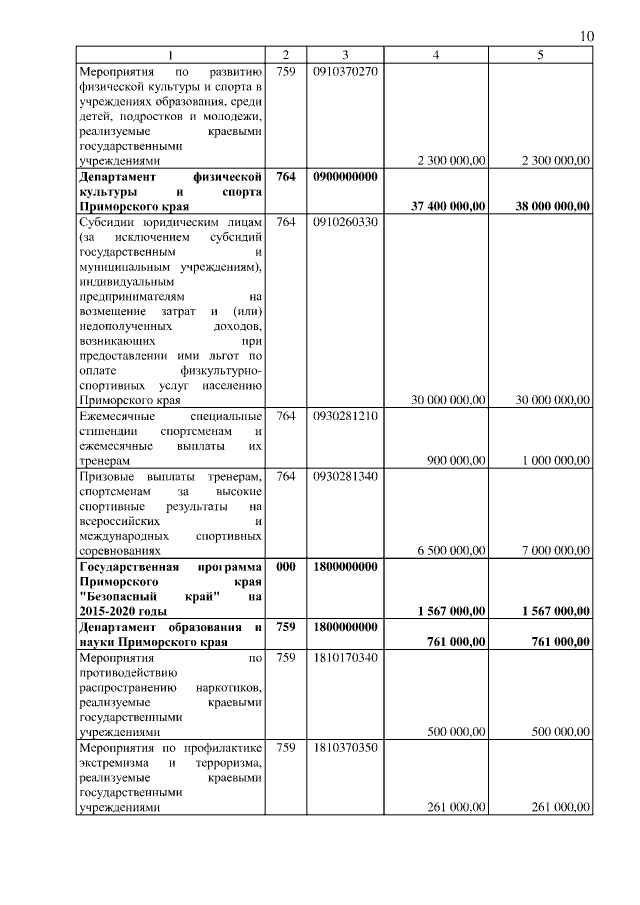 10

| 1 | 2 | 3 | 4 | 5 |
|---|---|---|---|---|
| Мероприятия по развитию физической культуры и спорта в учреждениях образования, среди детей, подростков и молодежи, реализуемые краевыми государственными учреждениями | 759 | 0910370270 | 2 300 000,00 | 2 300 000,00 |
| **Департамент физической культуры и спорта Приморского края** | **764** | **0900000000** | **37 400 000,00** | **38 000 000,00** |
| Субсидии юридическим лицам (за исключением субсидий государственным и муниципальным учреждениям), индивидуальным предпринимателям на возмещение затрат и (или) недополученных доходов, возникающих при предоставлении ими льгот по оплате физкультурно-спортивных услуг населению Приморского края | 764 | 0910260330 | 30 000 000,00 | 30 000 000,00 |
| Ежемесячные специальные стипендии спортсменам и ежемесячные выплаты их тренерам | 764 | 0930281210 | 900 000,00 | 1 000 000,00 |
| Призовые выплаты тренерам, спортсменам за высокие спортивные результаты на всероссийских и международных спортивных соревнованиях | 764 | 0930281340 | 6 500 000,00 | 7 000 000,00 |
| **Государственная программа Приморского края "Безопасный край" на 2015-2020 годы** | **000** | **1800000000** | **1 567 000,00** | **1 567 000,00** |
| **Департамент образования и науки Приморского края** | **759** | **1800000000** | **761 000,00** | **761 000,00** |
| Мероприятия по противодействию распространению наркотиков, реализуемые краевыми государственными учреждениями | 759 | 1810170340 | 500 000,00 | 500 000,00 |
| Мероприятия по профилактике экстремизма и терроризма, реализуемые краевыми государственными учреждениями | 759 | 1810370350 | 261 000,00 | 261 000,00 |